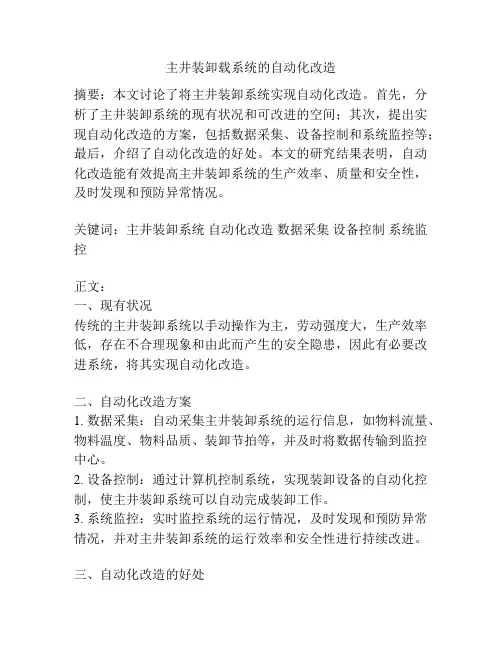 主井装卸载系统的自动化改造

摘要：本文讨论了将主井装卸系统实现自动化改造。首先，分析了主井装卸系统的现有状况和可改进的空间；其次，提出实现自动化改造的方案，包括数据采集、设备控制和系统监控等；最后，介绍了自动化改造的好处。本文的研究结果表明，自动化改造能有效提高主井装卸系统的生产效率、质量和安全性，及时发现和预防异常情况。

关键词：主井装卸系统 自动化改造 数据采集 设备控制 系统监控

正文：
一、现有状况
传统的主井装卸系统以手动操作为主，劳动强度大，生产效率低，存在不合理现象和由此而产生的安全隐患，因此有必要改进系统，将其实现自动化改造。

二、自动化改造方案
1. 数据采集：自动采集主井装卸系统的运行信息，如物料流量、物料温度、物料品质、装卸节拍等，并及时将数据传输到监控中心。
2. 设备控制：通过计算机控制系统，实现装卸设备的自动化控制，使主井装卸系统可以自动完成装卸工作。
3. 系统监控：实时监控系统的运行情况，及时发现和预防异常情况，并对主井装卸系统的运行效率和安全性进行持续改进。

三、自动化改造的好处